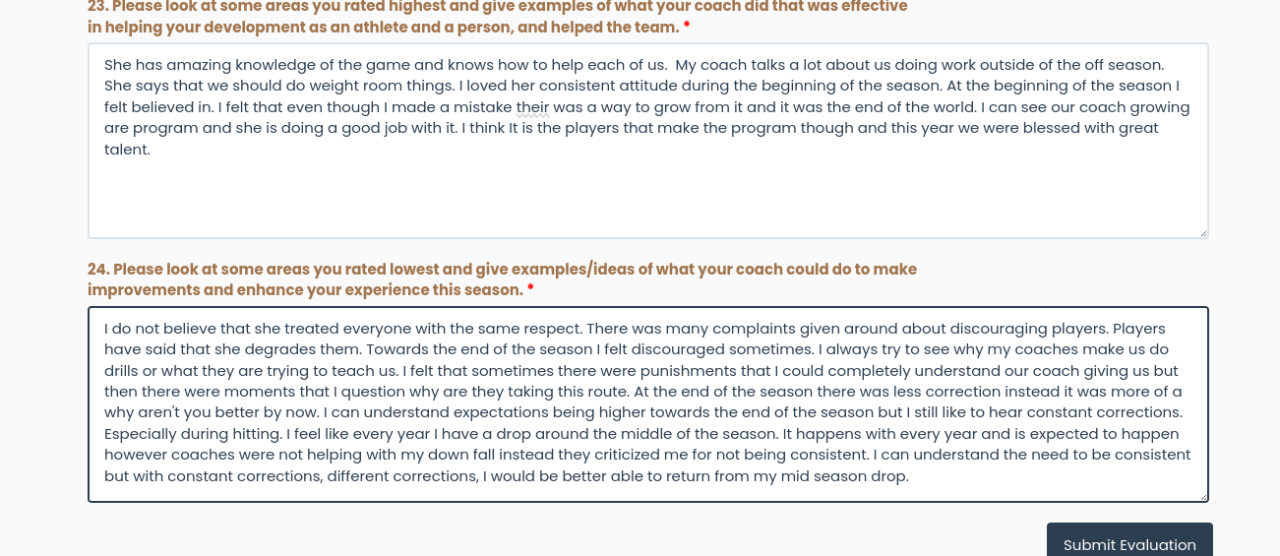 23. Please look at some areas you rated highest and give examples of what your coach did that was effective in helping your development as an athlete and a person, and helped the team. *

She has amazing knowledge of the game and knows how to help each of us.  My coach talks a lot about us doing work outside of the off season. She says that we should do weight room things. I loved her consistent attitude during the beginning of the season. At the beginning of the season I felt believed in. I felt that even though I made a mistake their was a way to grow from it and it was the end of the world. I can see our coach growing are program and she is doing a good job with it. I think It is the players that make the program though and this year we were blessed with great talent.

24. Please look at some areas you rated lowest and give examples/ideas of what your coach could do to make improvements and enhance your experience this season. *

I do not believe that she treated everyone with the same respect. There was many complaints given around about discouraging players. Players have said that she degrades them. Towards the end of the season I felt discouraged sometimes. I always try to see why my coaches make us do drills or what they are trying to teach us. I felt that sometimes there were punishments that I could completely understand our coach giving us but then there were moments that I question why are they taking this route. At the end of the season there was less correction instead it was more of a why aren't you better by now. I can understand expectations being higher towards the end of the season but I still like to hear constant corrections. Especially during hitting. I feel like every year I have a drop around the middle of the season. It happens with every year and is expected to happen however coaches were not helping with my down fall instead they criticized me for not being consistent. I can understand the need to be consistent but with constant corrections, different corrections, I would be better able to return from my mid season drop.

Submit Evaluation